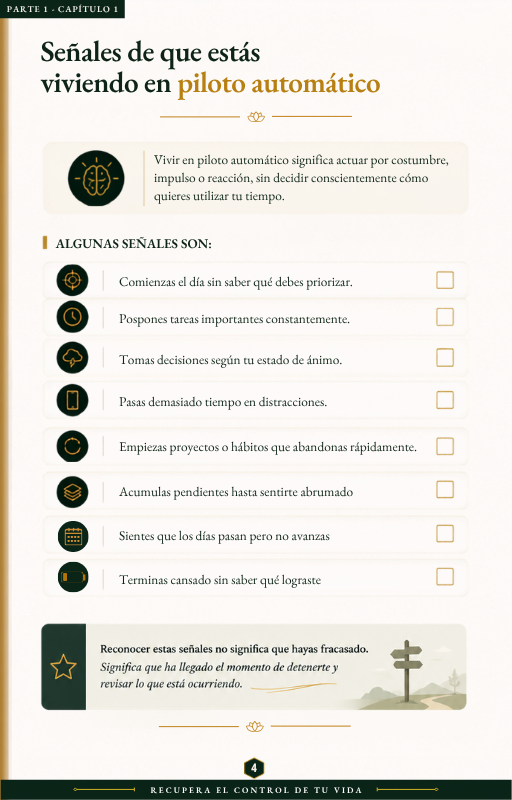 PARTE 1 - CAPÍTULO 1

Señales de que estás viviendo en piloto automático

Vivir en piloto automático significa actuar por costumbre, impulso o reacción, sin decidir conscientemente cómo quieres utilizar tu tiempo.

ALGUNAS SEÑALES SON:

Comienzas el día sin saber qué debes priorizar.

Pospones tareas importantes constantemente.

Tomas decisiones según tu estado de ánimo.

Pasas demasiado tiempo en distracciones.

Empiezas proyectos o hábitos que abandonas rápidamente.

Acumulas pendientes hasta sentirte abrumado

Sientes que los días pasan pero no avanzas

Terminas cansado sin saber qué lograste

Reconocer estas señales no significa que hayas fracasado.
Significa que ha llegado el momento de detenerte y revisar lo que está ocurriendo.

4

RECUPERA EL CONTROL DE TU VIDA